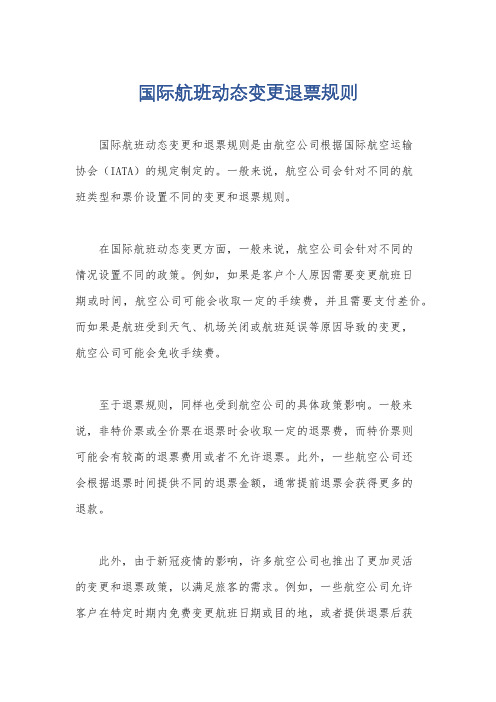 国际航班动态变更退票规则

国际航班动态变更和退票规则是由航空公司根据国际航空运输协会（IATA）的规定制定的。一般来说，航空公司会针对不同的航班类型和票价设置不同的变更和退票规则。

在国际航班动态变更方面，一般来说，航空公司会针对不同的情况设置不同的政策。例如，如果是客户个人原因需要变更航班日期或时间，航空公司可能会收取一定的手续费，并且需要支付差价。而如果是航班受到天气、机场关闭或航班延误等原因导致的变更，航空公司可能会免收手续费。

至于退票规则，同样也受到航空公司的具体政策影响。一般来说，非特价票或全价票在退票时会收取一定的退票费，而特价票则可能会有较高的退票费用或者不允许退票。此外，一些航空公司还会根据退票时间提供不同的退票金额，通常提前退票会获得更多的退款。

此外，由于新冠疫情的影响，许多航空公司也推出了更加灵活的变更和退票政策，以满足旅客的需求。例如，一些航空公司允许客户在特定时期内免费变更航班日期或目的地，或者提供退票后获